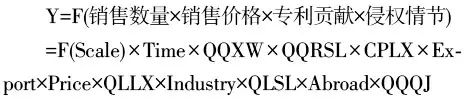 Y=F(销售数量×销售价格×专利贡献×侵权情节)

=F(Scale)×Time×QQXW×QQRSL×CPLX×Export×Price×QLLX×Industry×QLSL×Abroad×QQQJ